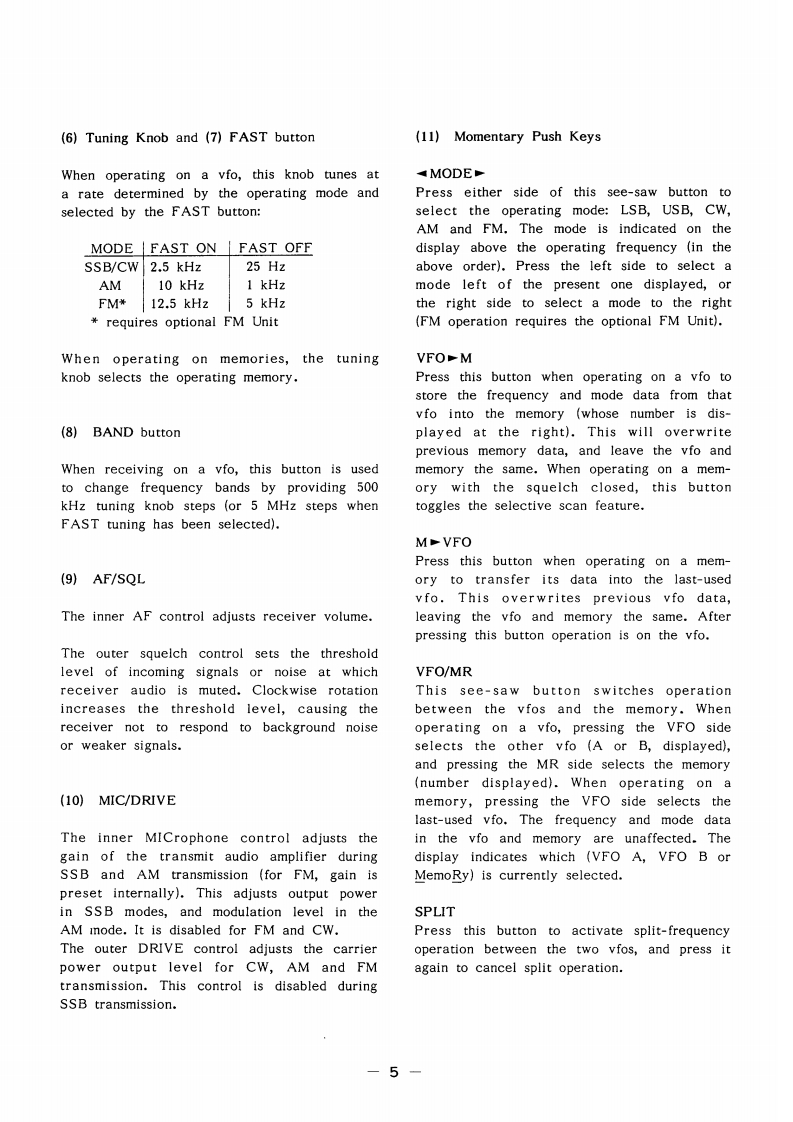 (6) Tuning Knob and (7) FAST button

When operating on a vfo, this knob tunes at a rate determined by the operating mode and selected by the FAST button:

| MODE | FAST ON | FAST OFF |
|---|---|---|
| SSB/CW | 2.5 kHz | 25 Hz |
| AM | 10 kHz | 1 kHz |
| FM* | 12.5 kHz | 5 kHz |

* requires optional FM Unit

When operating on memories, the tuning knob selects the operating memory.

(8) BAND button

When receiving on a vfo, this button is used to change frequency bands by providing 500 kHz tuning knob steps (or 5 MHz steps when FAST tuning has been selected).

(9) AF/SQL

The inner AF control adjusts receiver volume.

The outer squelch control sets the threshold level of incoming signals or noise at which receiver audio is muted. Clockwise rotation increases the threshold level, causing the receiver not to respond to background noise or weaker signals.

(10) MIC/DRIVE

The inner MICrophone control adjusts the gain of the transmit audio amplifier during SSB and AM transmission (for FM, gain is preset internally). This adjusts output power in SSB modes, and modulation level in the AM mode. It is disabled for FM and CW.
The outer DRIVE control adjusts the carrier power output level for CW, AM and FM transmission. This control is disabled during SSB transmission.

(11) Momentary Push Keys

◄MODE►
Press either side of this see-saw button to select the operating mode: LSB, USB, CW, AM and FM. The mode is indicated on the display above the operating frequency (in the above order). Press the left side to select a mode left of the present one displayed, or the right side to select a mode to the right (FM operation requires the optional FM Unit).

VFO►M
Press this button when operating on a vfo to store the frequency and mode data from that vfo into the memory (whose number is displayed at the right). This will overwrite previous memory data, and leave the vfo and memory the same. When operating on a memory with the squelch closed, this button toggles the selective scan feature.

M►VFO
Press this button when operating on a memory to transfer its data into the last-used vfo. This overwrites previous vfo data, leaving the vfo and memory the same. After pressing this button operation is on the vfo.

VFO/MR
This see-saw button switches operation between the vfos and the memory. When operating on a vfo, pressing the VFO side selects the other vfo (A or B, displayed), and pressing the MR side selects the memory (number displayed). When operating on a memory, pressing the VFO side selects the last-used vfo. The frequency and mode data in the vfo and memory are unaffected. The display indicates which (VFO A, VFO B or MemoRy) is currently selected.

SPLIT
Press this button to activate split-frequency operation between the two vfos, and press it again to cancel split operation.

— 5 —